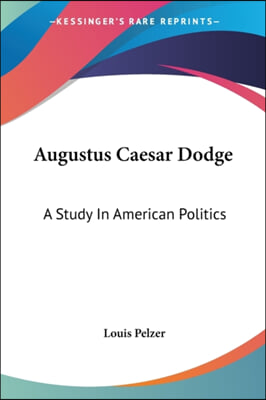 —KESSINGER'S RARE REPRINTS—

Augustus Caesar Dodge

A Study In American Politics

Louis Pelzer